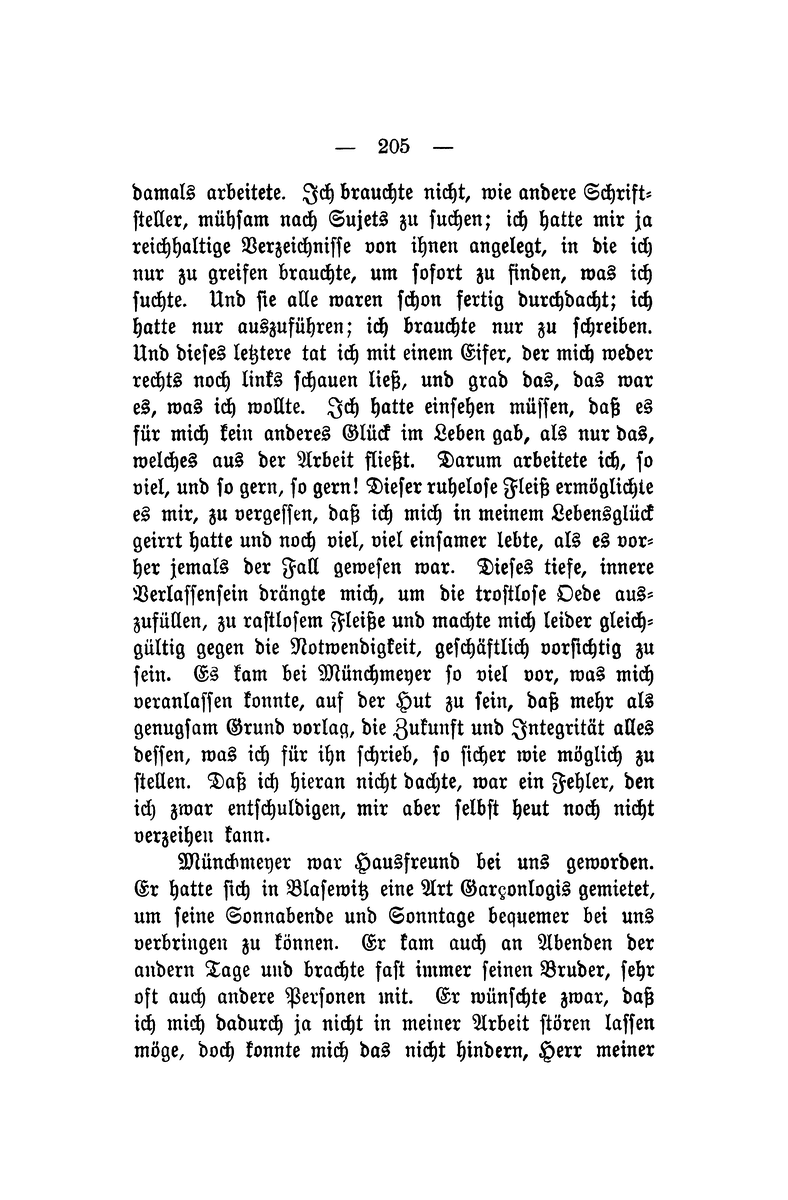 — 205 —

damals arbeitete. Ich brauchte nicht, wie andere Schriftsteller, mühsam nach Sujets zu suchen; ich hatte mir ja reichhaltige Verzeichnisse von ihnen angelegt, in die ich nur zu greifen brauchte, um sofort zu finden, was ich suchte. Und sie alle waren schon fertig durchdacht; ich hatte nur auszuführen; ich brauchte nur zu schreiben. Und dieses letztere tat ich mit einem Eifer, der mich weder rechts noch links schauen ließ, und grad das, das war es, was ich wollte. Ich hatte einsehen müssen, daß es für mich kein anderes Glück im Leben gab, als nur das, welches aus der Arbeit fließt. Darum arbeitete ich, so viel, und so gern, so gern! Dieser ruhelose Fleiß ermöglichte es mir, zu vergessen, daß ich mich in meinem Lebensglück geirrt hatte und noch viel, viel einsamer lebte, als es vorher jemals der Fall gewesen war. Dieses tiefe, innere Verlassensein drängte mich, um die trostlose Oede auszufüllen, zu rastlosem Fleiße und machte mich leider gleichgültig gegen die Notwendigkeit, geschäftlich vorsichtig zu sein. Es kam bei Münchmeyer so viel vor, was mich veranlassen konnte, auf der Hut zu sein, daß mehr als genugsam Grund vorlag, die Zukunft und Integrität alles dessen, was ich für ihn schrieb, so sicher wie möglich zu stellen. Daß ich hieran nicht dachte, war ein Fehler, den ich zwar entschuldigen, mir aber selbst heut noch nicht verzeihen kann.

Münchmeyer war Hausfreund bei uns geworden. Er hatte sich in Blasewitz eine Art Garçonlogis gemietet, um seine Sonnabende und Sonntage bequemer bei uns verbringen zu können. Er kam auch an Abenden der andern Tage und brachte fast immer seinen Bruder, sehr oft auch andere Personen mit. Er wünschte zwar, daß ich mich dadurch ja nicht in meiner Arbeit stören lassen möge, doch konnte mich das nicht hindern, Herr meiner